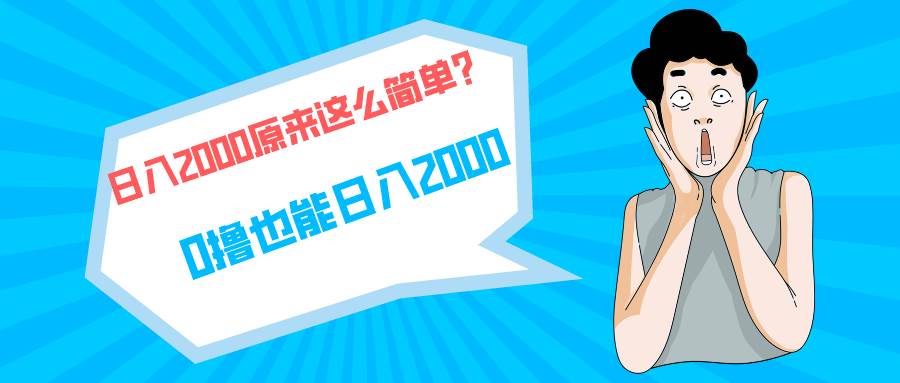 日入2000原来这么简单?

0撸也能日入2000